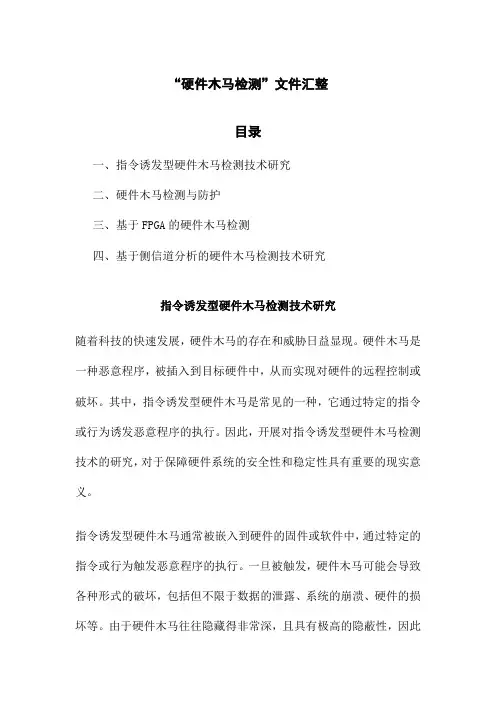 “硬件木马检测”文件汇整

目录

一、指令诱发型硬件木马检测技术研究

二、硬件木马检测与防护

三、基于FPGA的硬件木马检测

四、基于侧信道分析的硬件木马检测技术研究

指令诱发型硬件木马检测技术研究

随着科技的快速发展，硬件木马的存在和威胁日益显现。硬件木马是一种恶意程序，被插入到目标硬件中，从而实现对硬件的远程控制或破坏。其中，指令诱发型硬件木马是常见的一种，它通过特定的指令或行为诱发恶意程序的执行。因此，开展对指令诱发型硬件木马检测技术的研究，对于保障硬件系统的安全性和稳定性具有重要的现实意义。

指令诱发型硬件木马通常被嵌入到硬件的固件或软件中，通过特定的指令或行为触发恶意程序的执行。一旦被触发，硬件木马可能会导致各种形式的破坏，包括但不限于数据的泄露、系统的崩溃、硬件的损坏等。由于硬件木马往往隐藏得非常深，且具有极高的隐蔽性，因此